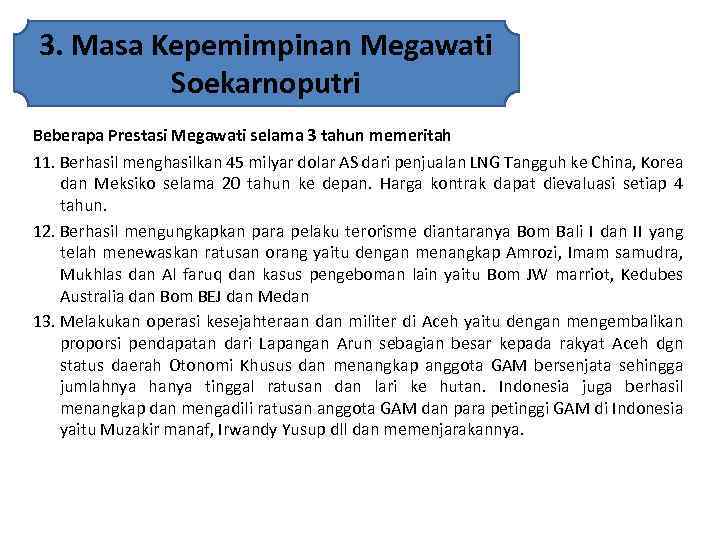 3. Masa Kepemimpinan Megawati Soekarnoputri

Beberapa Prestasi Megawati selama 3 tahun memeritah

11. Berhasil menghasilkan 45 milyar dolar AS dari penjualan LNG Tangguh ke China, Korea dan Meksiko selama 20 tahun ke depan. Harga kontrak dapat dievaluasi setiap 4 tahun.

12. Berhasil mengungkapkan para pelaku terorisme diantaranya Bom Bali I dan II yang telah menewaskan ratusan orang yaitu dengan menangkap Amrozi, Imam samudra, Mukhlas dan Al faruq dan kasus pengeboman lain yaitu Bom JW marriot, Kedubes Australia dan Bom BEJ dan Medan

13. Melakukan operasi kesejahteraan dan militer di Aceh yaitu dengan mengembalikan proporsi pendapatan dari Lapangan Arun sebagian besar kepada rakyat Aceh dgn status daerah Otonomi Khusus dan menangkap anggota GAM bersenjata sehingga jumlahnya hanya tinggal ratusan dan lari ke hutan. Indonesia juga berhasil menangkap dan mengadili ratusan anggota GAM dan para petinggi GAM di Indonesia yaitu Muzakir manaf, Irwandy Yusup dll dan memenjarakannya.